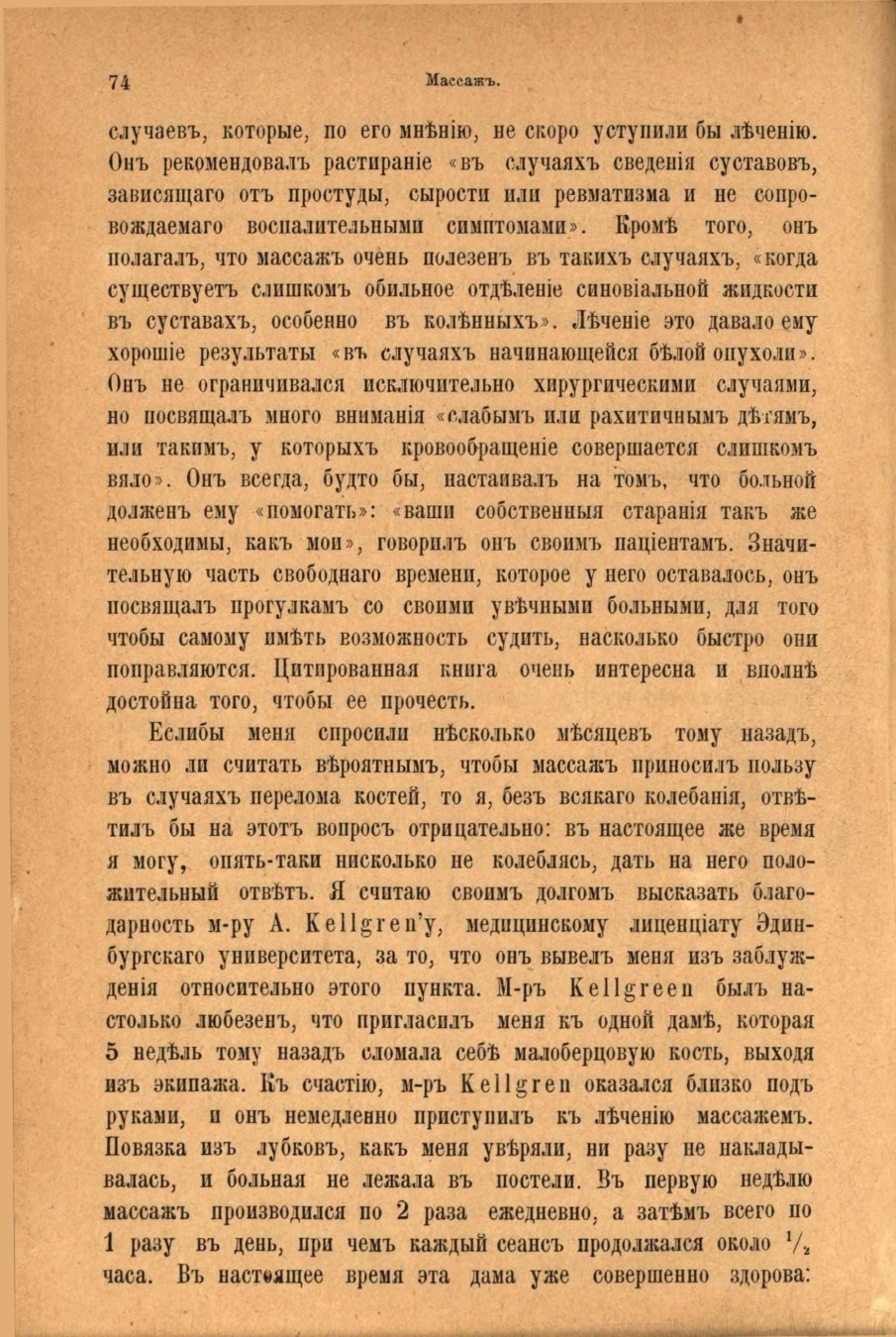 74

Массажъ.

случаевъ, которые, по его мнѣнію, не скоро уступили бы лѣченію. Онъ рекомендовалъ растираніе «въ случаяхъ сведенія суставовъ, зависящаго отъ простуды, сырости или ревматизма и не сопровождаемаго воспалительными симптомами». Кромѣ того, онъ полагалъ, что массажъ очень полезенъ въ такихъ случаяхъ, «когда существуетъ слишкомъ обильное отдѣленіе синовіальной жидкости въ суставахъ, особенно въ колѣнныхъ». Лѣченіе это давало ему хорошіе результаты «въ случаяхъ начинающейся бѣлой опухоли». Онъ не ограничивался исключительно хирургическими случаями, но посвящалъ много вниманія «слабымъ или рахитичнымъ дѣтямъ, или такимъ, у которыхъ кровообращеніе совершается слишкомъ вяло». Онъ всегда, будто бы, настаивалъ на томъ, что больной долженъ ему «помогать»: «ваши собственныя старанія такъ же необходимы, какъ мои», говорилъ онъ своимъ паціентамъ. Значительную часть свободнаго времени, которое у него оставалось, онъ посвящалъ прогулкамъ со своими увѣчными больными, для того чтобы самому имѣть возможность судить, насколько быстро они поправляются. Цитированная книга очень интересна и вполнѣ достойна того, чтобы ее прочесть.

Еслибы меня спросили нѣсколько мѣсяцевъ тому назадъ, можно ли считать вѣроятнымъ, чтобы массажъ приносилъ пользу въ случаяхъ перелома костей, то я, безъ всякаго колебанія, отвѣтилъ бы на этотъ вопросъ отрицательно: въ настоящее же время я могу, опять-таки нисколько не колеблясь, дать на него положительный отвѣтъ. Я считаю своимъ долгомъ высказать благодарность м-ру A. Kellgren'у, медицинскому лиценціату Эдинбургскаго университета, за то, что онъ вывелъ меня изъ заблужденія относительно этого пункта. М-ръ Kellgreen былъ настолько любезенъ, что пригласилъ меня къ одной дамѣ, которая 5 недѣль тому назадъ сломала себѣ малоберцовую кость, выходя изъ экипажа. Къ счастію, м-ръ Kellgren оказался близко подъ руками, и онъ немедленно приступилъ къ лѣченію массажемъ. Повязка изъ лубковъ, какъ меня увѣряли, ни разу не накладывалась, и больная не лежала въ постели. Въ первую недѣлю массажъ производился по 2 раза ежедневно, а затѣмъ всего по 1 разу въ день, при чемъ каждый сеансъ продолжался около $\frac{1}{2}$ часа. Въ настоящее время эта дама уже совершенно здорова: